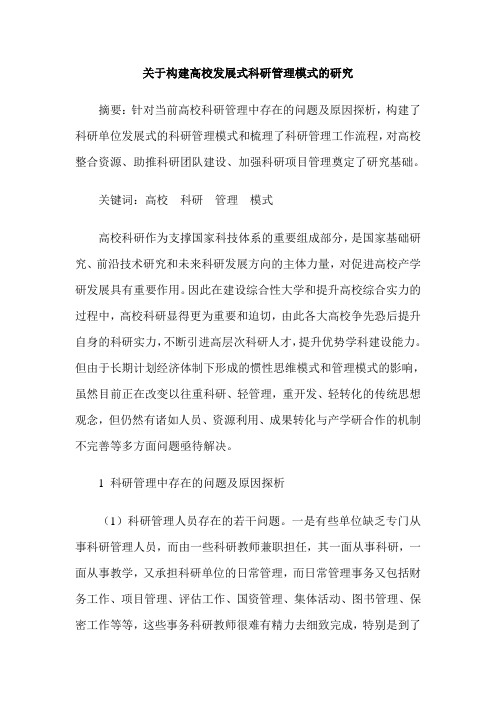 关于构建高校发展式科研管理模式的研究

摘要：针对当前高校科研管理中存在的问题及原因探析，构建了科研单位发展式的科研管理模式和梳理了科研管理工作流程，对高校整合资源、助推科研团队建设、加强科研项目管理奠定了研究基础。

关键词：高校　科研　管理　模式

高校科研作为支撑国家科技体系的重要组成部分，是国家基础研究、前沿技术研究和未来科研发展方向的主体力量，对促进高校产学研发展具有重要作用。因此在建设综合性大学和提升高校综合实力的过程中，高校科研显得更为重要和迫切，由此各大高校争先恐后提升自身的科研实力，不断引进高层次科研人才，提升优势学科建设能力。但由于长期计划经济体制下形成的惯性思维模式和管理模式的影响，虽然目前正在改变以往重科研、轻管理，重开发、轻转化的传统思想观念，但仍然有诸如人员、资源利用、成果转化与产学研合作的机制不完善等多方面问题亟待解决。

1 科研管理中存在的问题及原因探析

（1）科研管理人员存在的若干问题。一是有些单位缺乏专门从事科研管理人员，而由一些科研教师兼职担任，其一面从事科研，一面从事教学，又承担科研单位的日常管理，而日常管理事务又包括财务工作、项目管理、评估工作、国资管理、集体活动、图书管理、保密工作等等，这些事务科研教师很难有精力去细致完成，特别是到了